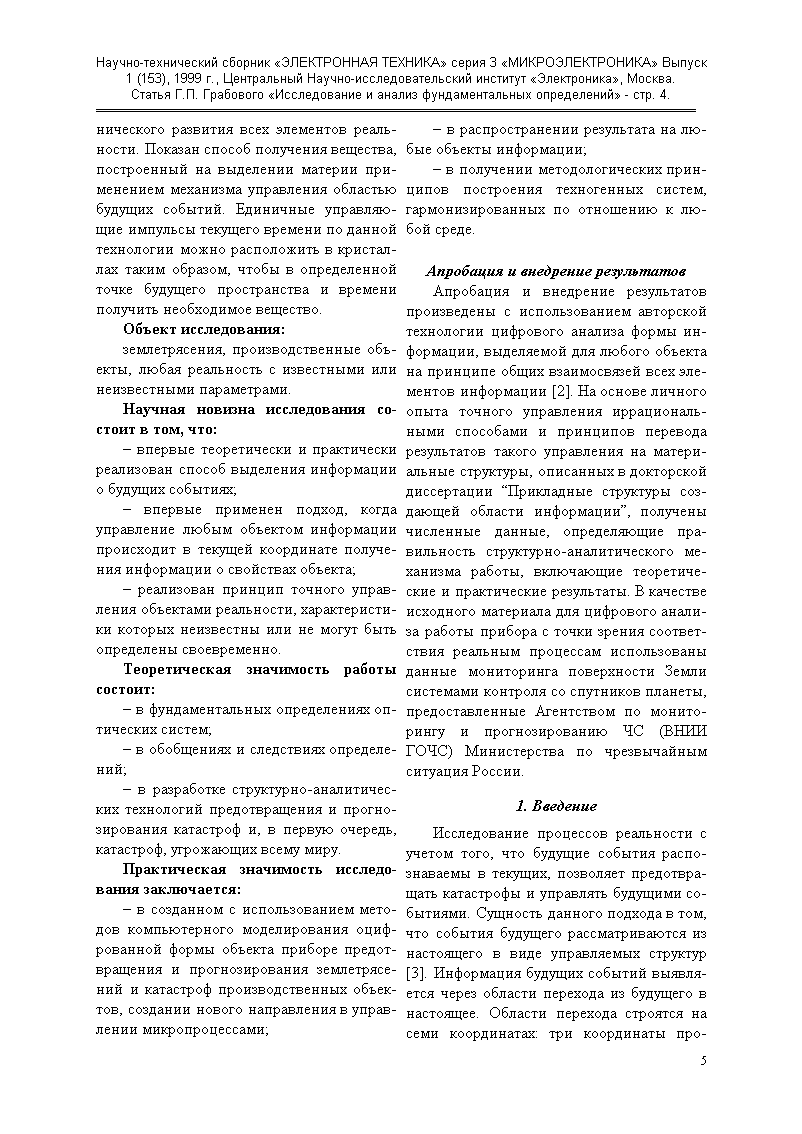 Научно-технический сборник «ЭЛЕКТРОННАЯ ТЕХНИКА» серия 3 «МИКРОЭЛЕКТРОНИКА» Выпуск 1 (153), 1999 г., Центральный Научно-исследовательский институт «Электроника», Москва. Статья Г.П. Грабового «Исследование и анализ фундаментальных определений» - стр. 4.

нического развития всех элементов реальности. Показан способ получения вещества, построенный на выделении материи применением механизма управления областью будущих событий. Единичные управляющие импульсы текущего времени по данной технологии можно расположить в кристаллах таким образом, чтобы в определенной точке будущего пространства и времени получить необходимое вещество.

Объект исследования:

землетрясения, производственные объекты, любая реальность с известными или неизвестными параметрами.

Научная новизна исследования состоит в том, что:

– впервые теоретически и практически реализован способ выделения информации о будущих событиях;

– впервые применен подход, когда управление любым объектом информации происходит в текущей координате получения информации о свойствах объекта;

– реализован принцип точного управления объектами реальности, характеристики которых неизвестны или не могут быть определены своевременно.

Теоретическая значимость работы состоит:

– в фундаментальных определениях оптических систем;

– в обобщениях и следствиях определений;

– в разработке структурно-аналитических технологий предотвращения и прогнозирования катастроф и, в первую очередь, катастроф, угрожающих всему миру.

Практическая значимость исследования заключается:

– в созданном с использованием методов компьютерного моделирования оцифрованной формы объекта приборе предотвращения и прогнозирования землетрясений и катастроф производственных объектов, создании нового направления в управлении микропроцессами;

– в распространении результата на любые объекты информации;

– в получении методологических принципов построения техногенных систем, гармонизированных по отношению к любой среде.

Апробация и внедрение результатов

Апробация и внедрение результатов произведены с использованием авторской технологии цифрового анализа формы информации, выделяемой для любого объекта на принципе общих взаимосвязей всех элементов информации [2]. На основе личного опыта точного управления иррациональными способами и принципов перевода результатов такого управления на материальные структуры, описанных в докторской диссертации “Прикладные структуры создающей области информации”, получены численные данные, определяющие правильность структурно-аналитического механизма работы, включающие теоретические и практические результаты. В качестве исходного материала для цифрового анализа работы прибора с точки зрения соответствия реальным процессам использованы данные мониторинга поверхности Земли системами контроля со спутников планеты, предоставленные Агентством по мониторингу и прогнозированию ЧС (ВНИИ ГОЧС) Министерства по чрезвычайным ситуация России.

1. Введение

Исследование процессов реальности с учетом того, что будущие события распознаваемы в текущих, позволяет предотвращать катастрофы и управлять будущими событиями. Сущность данного подхода в том, что события будущего рассматриваются из настоящего в виде управляемых структур [3]. Информация будущих событий выявляется через области перехода из будущего в настоящее. Области перехода строятся на семи координатах: три координаты про-

5